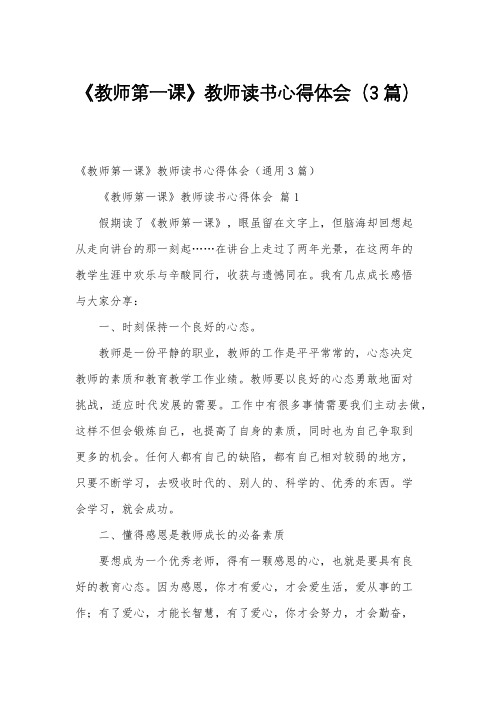 《教师第一课》教师读书心得体会（3篇）

《教师第一课》教师读书心得体会（通用3篇）

《教师第一课》教师读书心得体会 篇1

假期读了《教师第一课》，眼虽留在文字上，但脑海却回想起从走向讲台的那一刻起……在讲台上走过了两年光景，在这两年的教学生涯中欢乐与辛酸同行，收获与遗憾同在。我有几点成长感悟与大家分享：

一、时刻保持一个良好的心态。

教师是一份平静的职业，教师的工作是平平常常的，心态决定教师的素质和教育教学工作业绩。教师要以良好的心态勇敢地面对挑战，适应时代发展的需要。工作中有很多事情需要我们主动去做，这样不但会锻炼自己，也提高了自身的素质，同时也为自己争取到更多的机会。任何人都有自己的缺陷，都有自己相对较弱的地方，只要不断学习，去吸收时代的、别人的、科学的、优秀的东西。学会学习，就会成功。

二、懂得感恩是教师成长的必备素质

要想成为一个优秀老师，得有一颗感恩的心，也就是要具有良好的教育心态。因为感恩，你才有爱心，才会爱生活，爱从事的工作；有了爱心，才能长智慧，有了爱心，你才会努力，才会勤奋，